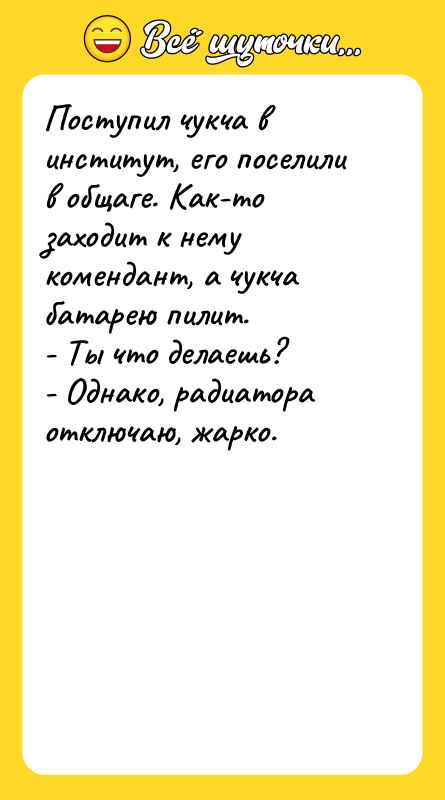 Всё шуточки...

Поступил чукча в институт, его поселили в общаге. Как-то заходит к нему комендант, а чукча батарею пилит.
- Ты что делаешь?
- Однако, радиатора отключаю, жарко.